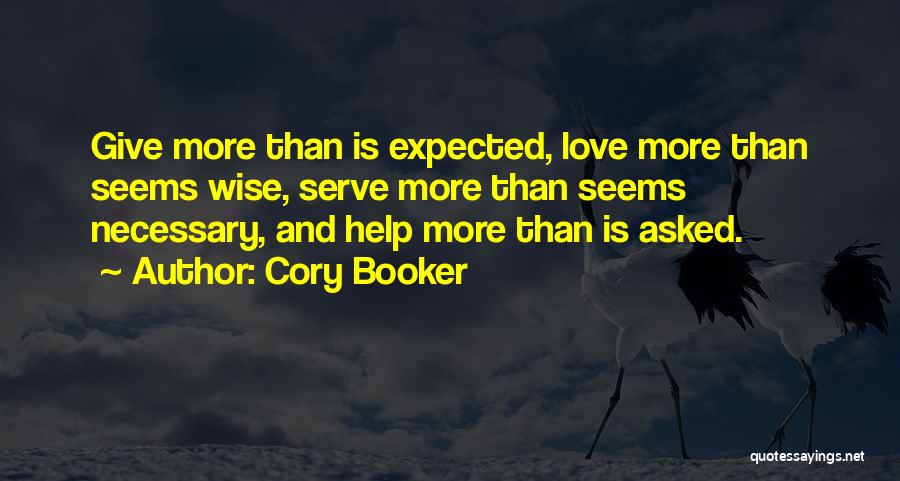 Give more than is expected, love more than seems wise, serve more than seems necessary, and help more than is asked.
~ Author: Cory Booker

quotessayings.net